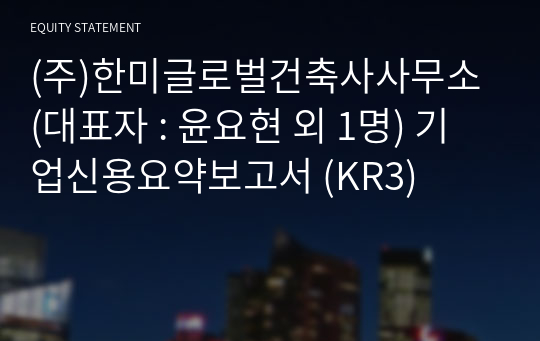 EQUITY STATEMENT

(주)한미글로벌건축사사무소 (대표자 : 윤요현 외 1명) 기업신용요약보고서 (KR3)